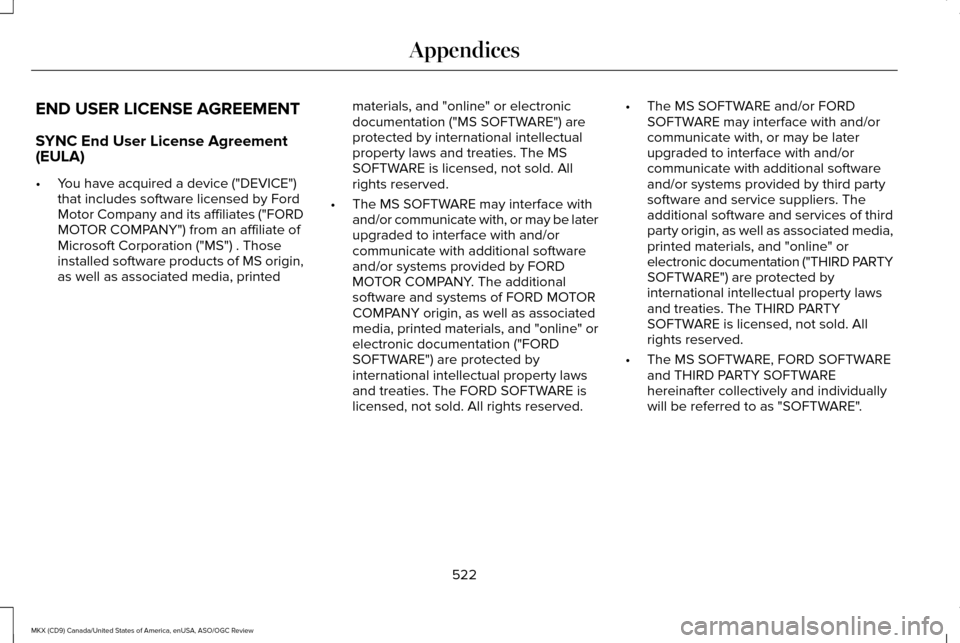 Appendices

END USER LICENSE AGREEMENT

SYNC End User License Agreement (EULA)

• You have acquired a device ("DEVICE") that includes software licensed by Ford Motor Company and its affiliates ("FORD MOTOR COMPANY") from an affiliate of Microsoft Corporation ("MS") . Those installed software products of MS origin, as well as associated media, printed materials, and "online" or electronic documentation ("MS SOFTWARE") are protected by international intellectual property laws and treaties. The MS SOFTWARE is licensed, not sold. All rights reserved.

• The MS SOFTWARE may interface with and/or communicate with, or may be later upgraded to interface with and/or communicate with additional software and/or systems provided by FORD MOTOR COMPANY. The additional software and systems of FORD MOTOR COMPANY origin, as well as associated media, printed materials, and "online" or electronic documentation ("FORD SOFTWARE") are protected by international intellectual property laws and treaties. The FORD SOFTWARE is licensed, not sold. All rights reserved.

• The MS SOFTWARE and/or FORD SOFTWARE may interface with and/or communicate with, or may be later upgraded to interface with and/or communicate with additional software and/or systems provided by third party software and service suppliers. The additional software and services of third party origin, as well as associated media, printed materials, and "online" or electronic documentation ("THIRD PARTY SOFTWARE") are protected by international intellectual property laws and treaties. The THIRD PARTY SOFTWARE is licensed, not sold. All rights reserved.

• The MS SOFTWARE, FORD SOFTWARE and THIRD PARTY SOFTWARE hereinafter collectively and individually will be referred to as "SOFTWARE".

522

MKX (CD9) Canada/United States of America, enUSA, ASO/OGC Review

carmanualsonline.info